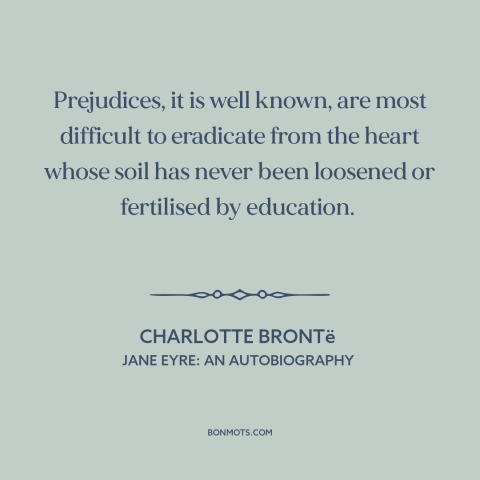 Prejudices, it is well known, are most difficult to eradicate from the heart whose soil has never been loosened or fertilised by education.

CHARLOTTE BRONTë
JANE EYRE: AN AUTOBIOGRAPHY

BONMOTS.COM